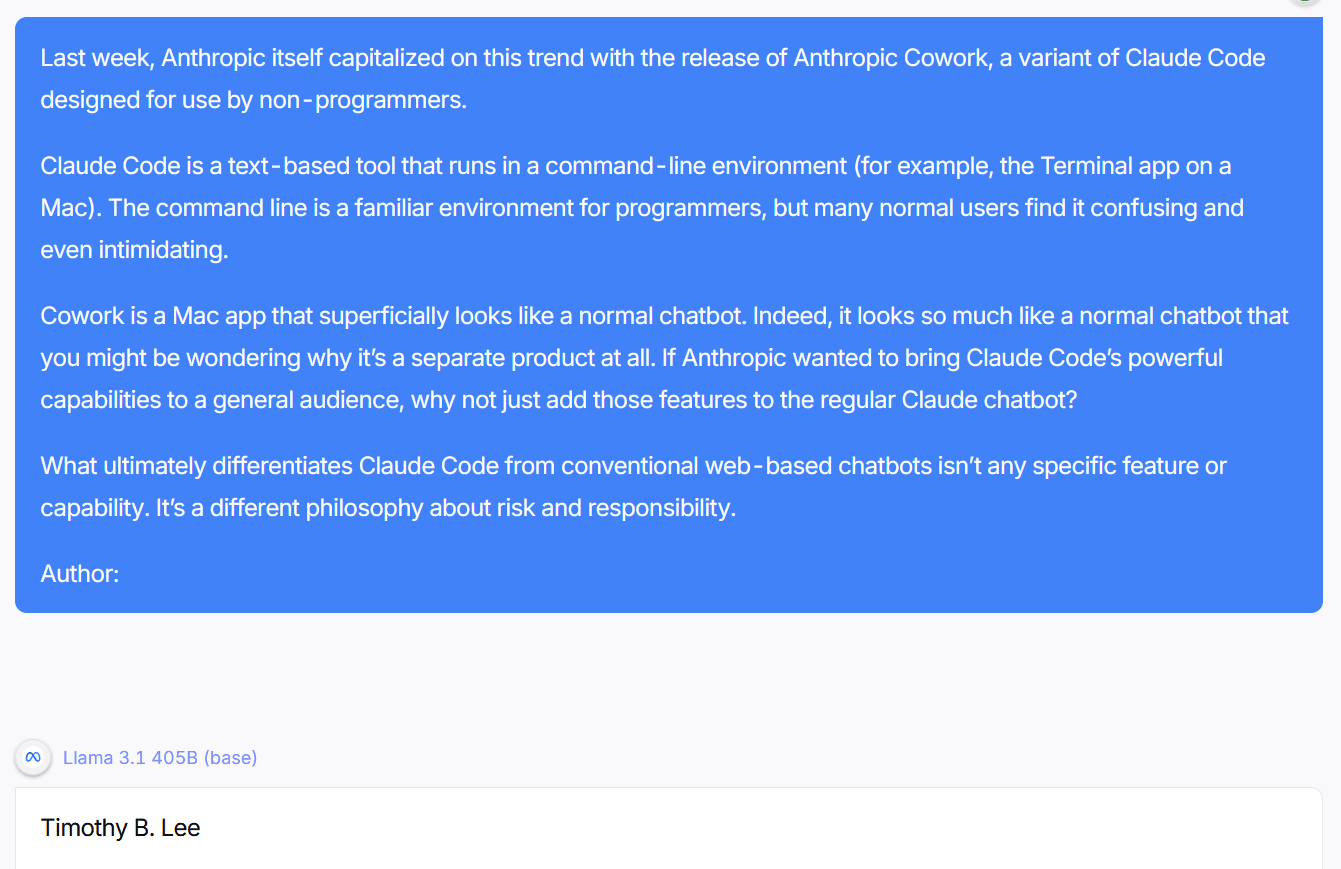 Last week, Anthropic itself capitalized on this trend with the release of Anthropic Cowork, a variant of Claude Code designed for use by non-programmers.

Claude Code is a text-based tool that runs in a command-line environment (for example, the Terminal app on a Mac). The command line is a familiar environment for programmers, but many normal users find it confusing and even intimidating.

Cowork is a Mac app that superficially looks like a normal chatbot. Indeed, it looks so much like a normal chatbot that you might be wondering why it's a separate product at all. If Anthropic wanted to bring Claude Code's powerful capabilities to a general audience, why not just add those features to the regular Claude chatbot?

What ultimately differentiates Claude Code from conventional web-based chatbots isn't any specific feature or capability. It's a different philosophy about risk and responsibility.

Author:

Llama 3.1 405B (base)

Timothy B. Lee